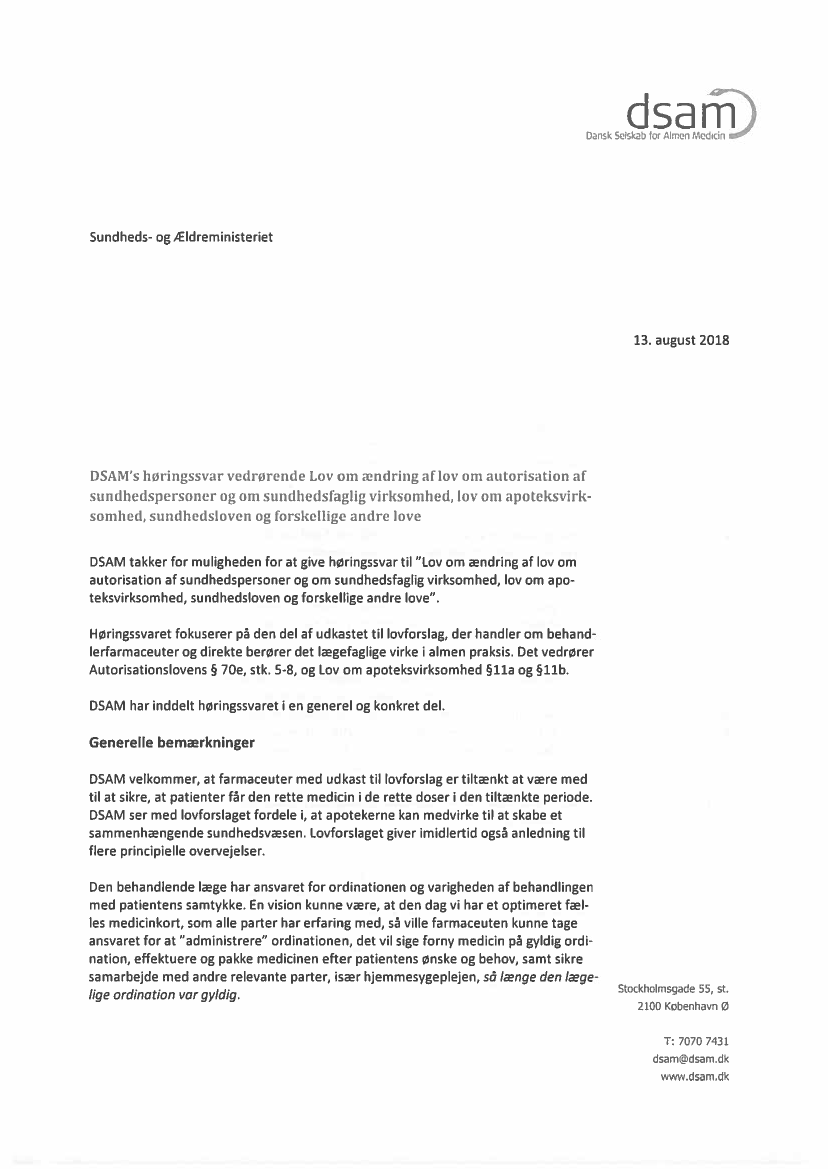 dsam
Dansk Selskab for Almen Medicin

Sundheds- og Ældreministeriet

13. august 2018

DSAM's høringssvar vedrørende Lov om ændring af lov om autorisation af sundhedspersoner og om sundhedsfaglig virksomhed, lov om apoteksvirksomhed, sundhedsloven og forskellige andre love

DSAM takker for muligheden for at give høringssvar til "Lov om ændring af lov om autorisation af sundhedspersoner og om sundhedsfaglig virksomhed, lov om apoteksvirksomhed, sundhedsloven og forskellige andre love".

Høringssvaret fokuserer på den del af udkastet til lovforslag, der handler om behandlerfarmaceuter og direkte berører det lægefaglige virke i almen praksis. Det vedrører Autorisationslovens § 70e, stk. 5-8, og Lov om apoteksvirksomhed §11a og §11b.

DSAM har inddelt høringssvaret i en generel og konkret del.

Generelle bemærkninger

DSAM velkommer, at farmaceuter med udkast til lovforslag er tiltænkt at være med til at sikre, at patienter får den rette medicin i de rette doser i den tiltænkte periode. DSAM ser med lovforslaget fordele i, at apotekerne kan medvirke til at skabe et sammenhængende sundhedsvæsen. Lovforslaget giver imidlertid også anledning til flere principielle overvejelser.

Den behandlende læge har ansvaret for ordinationen og varigheden af behandlingen med patientens samtykke. En vision kunne være, at den dag vi har et optimeret fælles medicinkort, som alle parter har erfaring med, så ville farmaceuten kunne tage ansvaret for at "administrere" ordinationen, det vil sige forny medicin på gyldig ordination, effektuere og pakke medicinen efter patientens ønske og behov, samt sikre samarbejde med andre relevante parter, især hjemmesygeplejen, så længe den lægelige ordination var gyldig.

Stockholmsgade 55, st.
2100 København Ø

T: 7070 7431
dsam@dsam.dk
www.dsam.dk